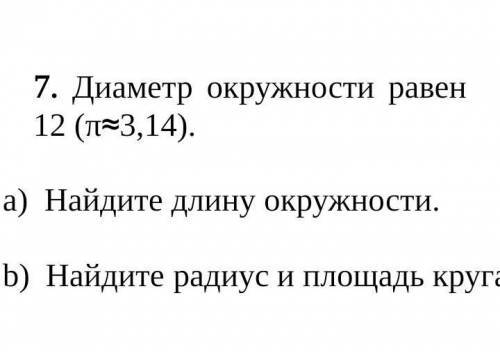 7. Диаметр окружности равен 12 ($\pi \approx 3,14$).

a) Найдите длину окружности.

b) Найдите радиус и площадь круга